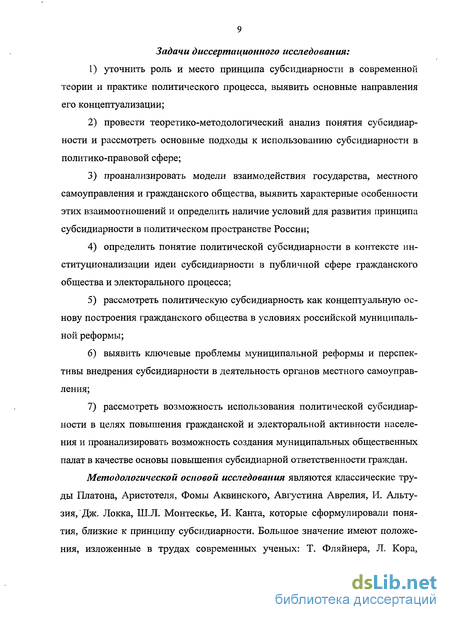 9

Задачи диссертационного исследования:

1) уточнить роль и место принципа субсидиарности в современной теории и практике политического процесса, выявить основные направления его концептуализации;

2) провести теоретико-методологический анализ понятия субсидиарности и рассмотреть основные подходы к использованию субсидиарности в политико-правовой сфере;

3) проанализировать модели взаимодействия государства, местного самоуправления и гражданского общества, выявить характерные особенности этих взаимоотношений и определить наличие условий для развития принципа субсидиарности в политическом пространстве России;

4) определить понятие политической субсидиарности в контексте институционализации идеи субсидиарности в публичной сфере гражданского общества и электорального процесса;

5) рассмотреть политическую субсидиарность как концептуальную основу построения гражданского общества в условиях российской муниципальной реформы;

6) выявить ключевые проблемы муниципальной реформы и перспективы внедрения субсидиарности в деятельность органов местного самоуправления;

7) рассмотреть возможность использования политической субсидиарности в целях повышения гражданской и электоральной активности населения и проанализировать возможность создания муниципальных общественных палат в качестве основы повышения субсидиарной ответственности граждан.

Методологической основой исследования являются классические труды Платона, Аристотеля, Фомы Аквинского, Августина Аврелия, И. Альтузия, Дж. Локка, Ш.Л. Монтескье, И. Канта, которые сформулировали понятия, близкие к принципу субсидиарности. Большое значение имеют положения, изложенные в трудах современных ученых: Т. Фляйнера, Л. Кора,

dsLib.net
библиотека диссертаций